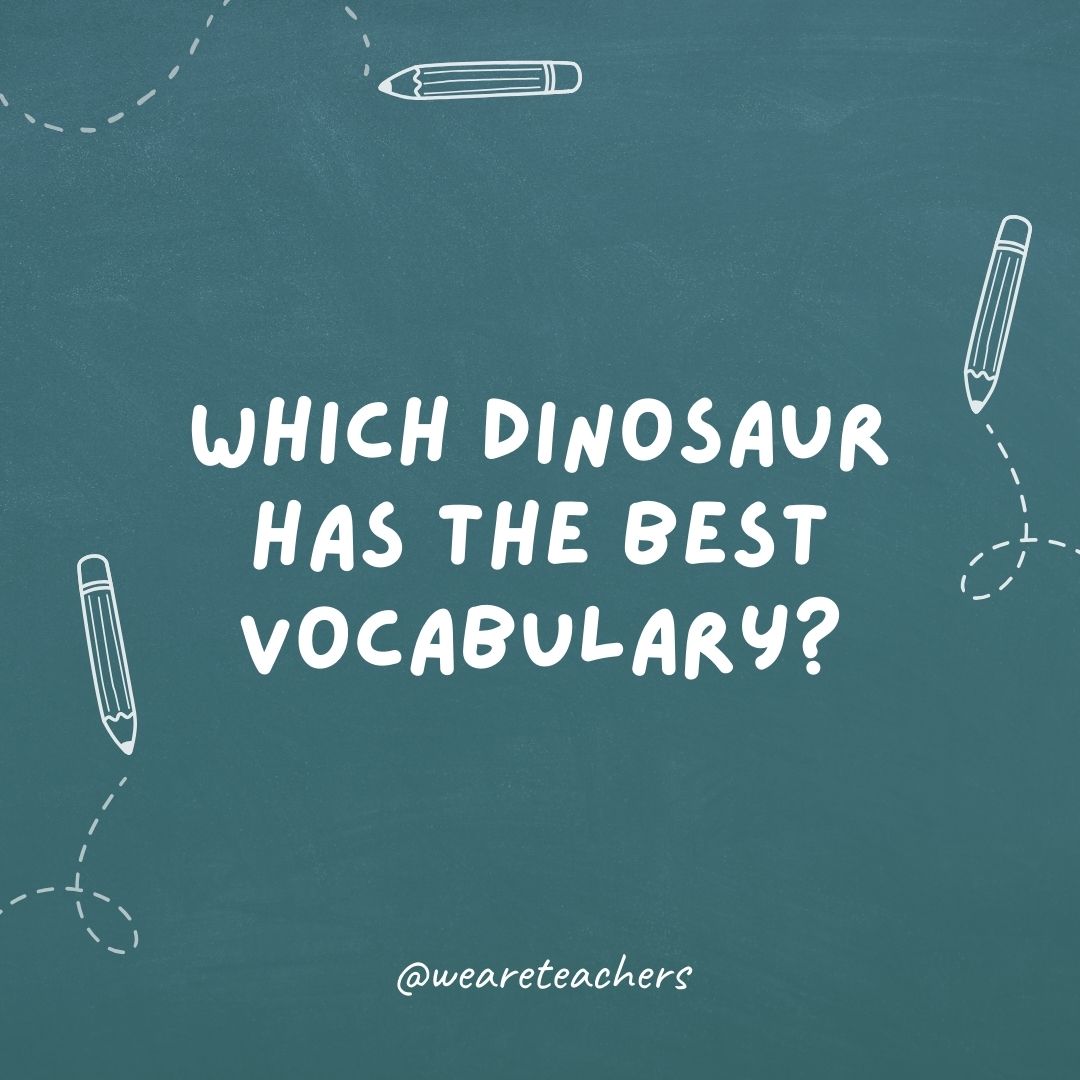 WHICH DINOSAUR HAS THE BEST VOCABULARY?

@weareteachers